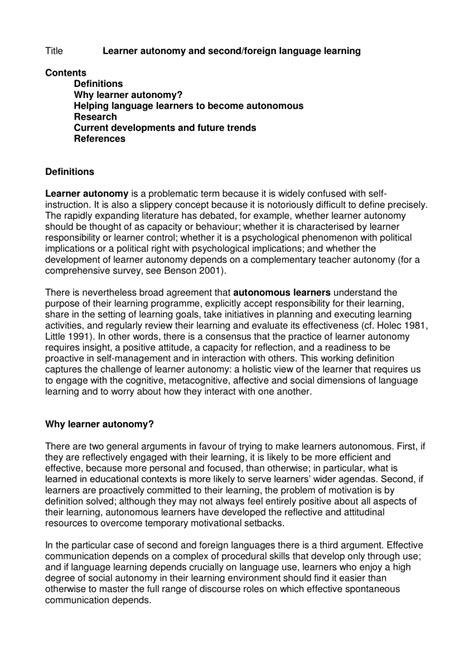 Title Learner autonomy and second/foreign language learning

Contents
Definitions
Why learner autonomy?
Helping language learners to become autonomous
Research
Current developments and future trends
References

Definitions

Learner autonomy is a problematic term because it is widely confused with self-instruction. It is also a slippery concept because it is notoriously difficult to define precisely. The rapidly expanding literature has debated, for example, whether learner autonomy should be thought of as capacity or behaviour; whether it is characterised by learner responsibility or learner control; whether it is a psychological phenomenon with political implications or a political right with psychological implications; and whether the development of learner autonomy depends on a complementary teacher autonomy (for a comprehensive survey, see Benson 2001).

There is nevertheless broad agreement that autonomous learners understand the purpose of their learning programme, explicitly accept responsibility for their learning, share in the setting of learning goals, take initiatives in planning and executing learning activities, and regularly review their learning and evaluate its effectiveness (cf. Holec 1981, Little 1991). In other words, there is a consensus that the practice of learner autonomy requires insight, a positive attitude, a capacity for reflection, and a readiness to be proactive in self-management and in interaction with others. This working definition captures the challenge of learner autonomy: a holistic view of the learner that requires us to engage with the cognitive, metacognitive, affective and social dimensions of language learning and to worry about how they interact with one another.

Why learner autonomy?

There are two general arguments in favour of trying to make learners autonomous. First, if they are reflectively engaged with their learning, it is likely to be more efficient and effective, because more personal and focused, than otherwise; in particular, what is learned in educational contexts is more likely to serve learners' wider agendas. Second, if learners are proactively committed to their learning, the problem of motivation is by definition solved; although they may not always feel entirely positive about all aspects of their learning, autonomous learners have developed the reflective and attitudinal resources to overcome temporary motivational setbacks.

In the particular case of second and foreign languages there is a third argument. Effective communication depends on a complex of procedural skills that develop only through use; and if language learning depends crucially on language use, learners who enjoy a high degree of social autonomy in their learning environment should find it easier than otherwise to master the full range of discourse roles on which effective spontaneous communication depends.